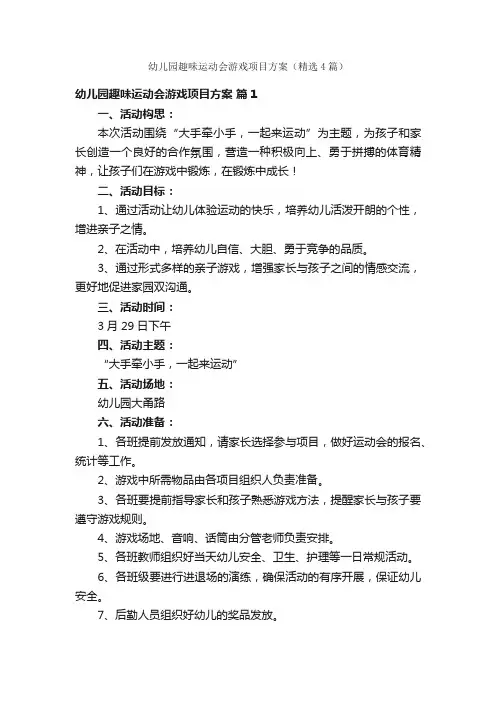 幼儿园趣味运动会游戏项目方案（精选4篇）

幼儿园趣味运动会游戏项目方案 篇1

一、活动构思：

本次活动围绕“大手牵小手，一起来运动”为主题，为孩子和家长创造一个良好的合作氛围，营造一种积极向上、勇于拼搏的体育精神，让孩子们在游戏中锻炼，在锻炼中成长！

二、活动目标：

1、通过活动让幼儿体验运动的快乐，培养幼儿活泼开朗的个性，增进亲子之情。

2、在活动中，培养幼儿自信、大胆、勇于竞争的品质。

3、通过形式多样的亲子游戏，增强家长与孩子之间的情感交流，更好地促进家园双沟通。

三、活动时间：

3月29日下午

四、活动主题：

“大手牵小手，一起来运动”

五、活动场地：

幼儿园大甬路

六、活动准备：

1、各班提前发放通知，请家长选择参与项目，做好运动会的报名、统计等工作。

2、游戏中所需物品由各项目组织人负责准备。

3、各班要提前指导家长和孩子熟悉游戏方法，提醒家长与孩子要遵守游戏规则。

4、游戏场地、音响、话筒由分管老师负责安排。

5、各班教师组织好当天幼儿安全、卫生、护理等一日常规活动。

6、各班级要进行进退场的演练，确保活动的有序开展，保证幼儿安全。

7、后勤人员组织好幼儿的奖品发放。